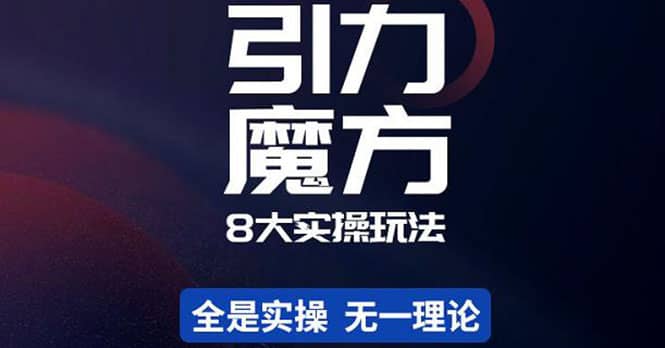 引力
魔方
8大实操玩法

全是实操 无一理论